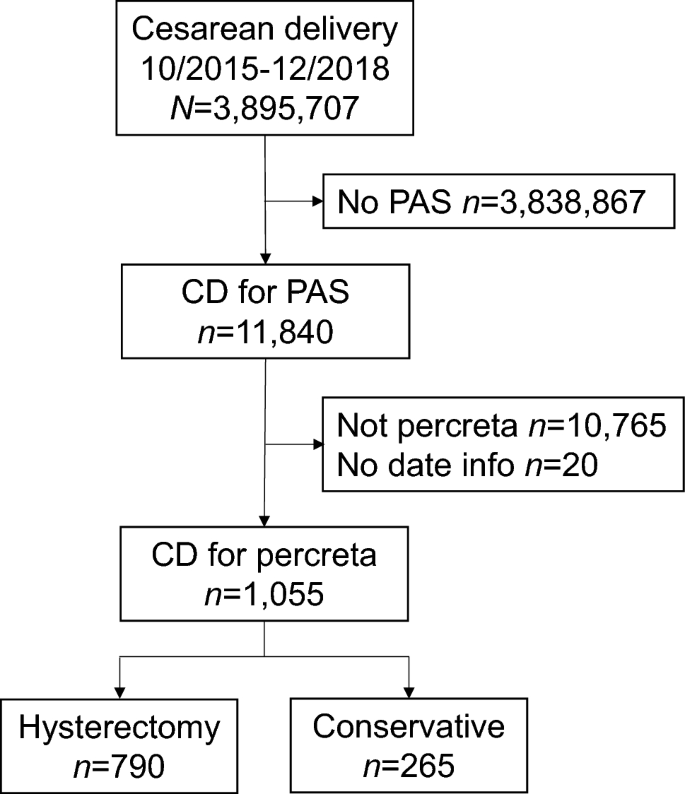 Cesarean delivery
10/2015-12/2018
$N$=3,895,707

No PAS $n$=3,838,867

CD for PAS
$n$=11,840

Not percreta $n$=10,765
No date info $n$=20

CD for percreta
$n$=1,055

Hysterectomy
$n$=790

Conservative
$n$=265